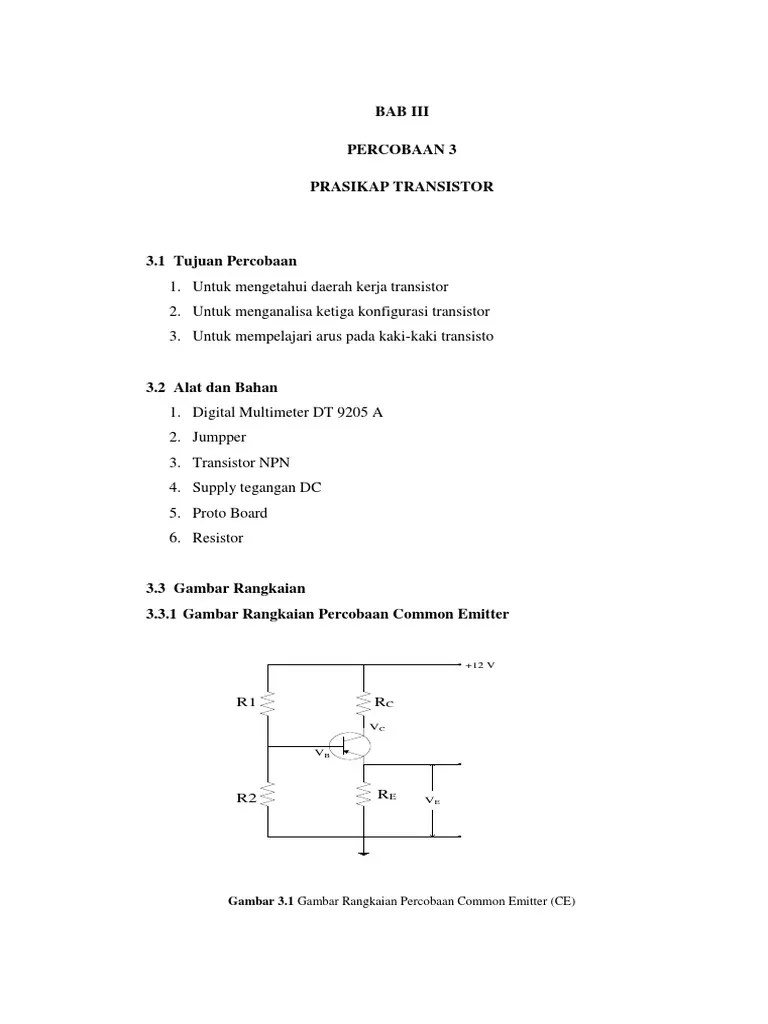 BAB III

PERCOBAAN 3

PRASIKAP TRANSISTOR

3.1 Tujuan Percobaan

1. Untuk mengetahui daerah kerja transistor
2. Untuk menganalisa ketiga konfigurasi transistor
3. Untuk mempelajari arus pada kaki-kaki transisto

3.2 Alat dan Bahan

1. Digital Multimeter DT 9205 A
2. Jumpper
3. Transistor NPN
4. Supply tegangan DC
5. Proto Board
6. Resistor

3.3 Gambar Rangkaian

3.3.1 Gambar Rangkaian Percobaan Common Emitter

+12 V

R1

$R_C$

$V_C$

$V_B$

R2

$R_E$

$V_E$

Gambar 3.1 Gambar Rangkaian Percobaan Common Emitter (CE)